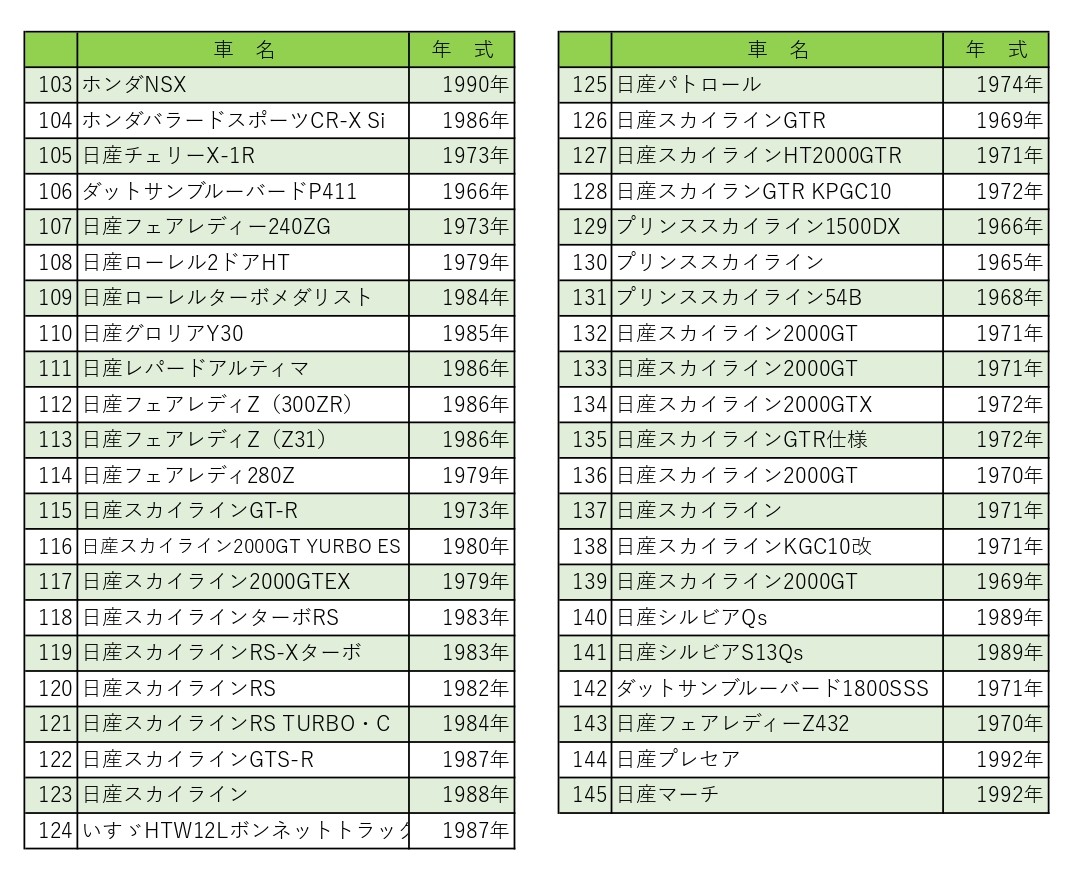 |  | 車　名 | 年　式 |
|---|---|---|
| 103 | ホンダNSX | 1990年 |
| 104 | ホンダバラードスポーツCR-X Si | 1986年 |
| 105 | 日産チェリーX-1R | 1973年 |
| 106 | ダットサンブルーバードP411 | 1966年 |
| 107 | 日産フェアレディー240ZG | 1973年 |
| 108 | 日産ローレル2ドアHT | 1979年 |
| 109 | 日産ローレルターボメダリスト | 1984年 |
| 110 | 日産グロリアY30 | 1985年 |
| 111 | 日産レパードアルティマ | 1986年 |
| 112 | 日産フェアレディZ（300ZR） | 1986年 |
| 113 | 日産フェアレディZ（Z31） | 1986年 |
| 114 | 日産フェアレディ280Z | 1979年 |
| 115 | 日産スカイラインGT-R | 1973年 |
| 116 | 日産スカイライン2000GT YURBO ES | 1980年 |
| 117 | 日産スカイライン2000GTEX | 1979年 |
| 118 | 日産スカイラインターボRS | 1983年 |
| 119 | 日産スカイラインRS-Xターボ | 1983年 |
| 120 | 日産スカイラインRS | 1982年 |
| 121 | 日産スカイラインRS TURBO・C | 1984年 |
| 122 | 日産スカイラインGTS-R | 1987年 |
| 123 | 日産スカイライン | 1988年 |
| 124 | いすゞHTW12Lボンネットトラック | 1987年 |

|  | 車　名 | 年　式 |
|---|---|---|
| 125 | 日産パトロール | 1974年 |
| 126 | 日産スカイラインGTR | 1969年 |
| 127 | 日産スカイラインHT2000GTR | 1971年 |
| 128 | 日産スカイランGTR KPGC10 | 1972年 |
| 129 | プリンススカイライン1500DX | 1966年 |
| 130 | プリンススカイライン | 1965年 |
| 131 | プリンススカイライン54B | 1968年 |
| 132 | 日産スカイライン2000GT | 1971年 |
| 133 | 日産スカイライン2000GT | 1971年 |
| 134 | 日産スカイライン2000GTX | 1972年 |
| 135 | 日産スカイラインGTR仕様 | 1972年 |
| 136 | 日産スカイライン2000GT | 1970年 |
| 137 | 日産スカイライン | 1971年 |
| 138 | 日産スカイラインKGC10改 | 1971年 |
| 139 | 日産スカイライン2000GT | 1969年 |
| 140 | 日産シルビアQs | 1989年 |
| 141 | 日産シルビアS13Qs | 1989年 |
| 142 | ダットサンブルーバード1800SSS | 1971年 |
| 143 | 日産フェアレディーZ432 | 1970年 |
| 144 | 日産プレセア | 1992年 |
| 145 | 日産マーチ | 1992年 |